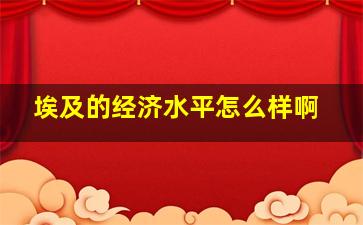 埃及的经济水平怎么样啊